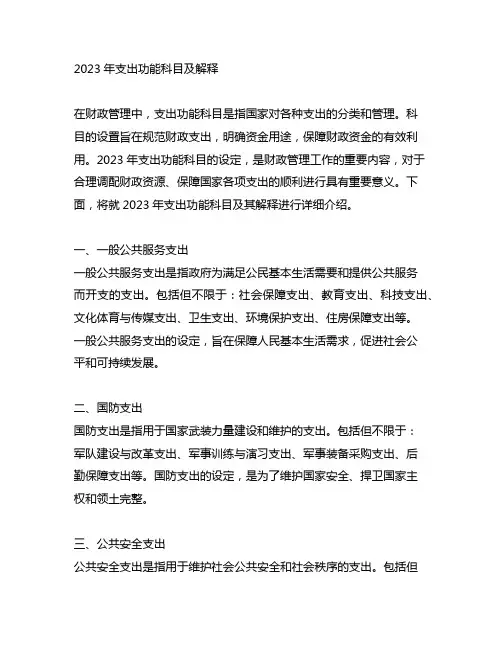 2023 年支出功能科目及解释

在财政管理中，支出功能科目是指国家对各种支出的分类和管理。科目的设置旨在规范财政支出，明确资金用途，保障财政资金的有效利用。2023 年支出功能科目的设定，是财政管理工作的重要内容，对于合理调配财政资源、保障国家各项支出的顺利进行具有重要意义。下面，将就 2023 年支出功能科目及其解释进行详细介绍。

一、一般公共服务支出
一般公共服务支出是指政府为满足公民基本生活需要和提供公共服务而开支的支出。包括但不限于：社会保障支出、教育支出、科技支出、文化体育与传媒支出、卫生支出、环境保护支出、住房保障支出等。一般公共服务支出的设定，旨在保障人民基本生活需求，促进社会公平和可持续发展。

二、国防支出
国防支出是指用于国家武装力量建设和维护的支出。包括但不限于：军队建设与改革支出、军事训练与演习支出、军事装备采购支出、后勤保障支出等。国防支出的设定，是为了维护国家安全、捍卫国家主权和领土完整。

三、公共安全支出
公共安全支出是指用于维护社会公共安全和社会秩序的支出。包括但